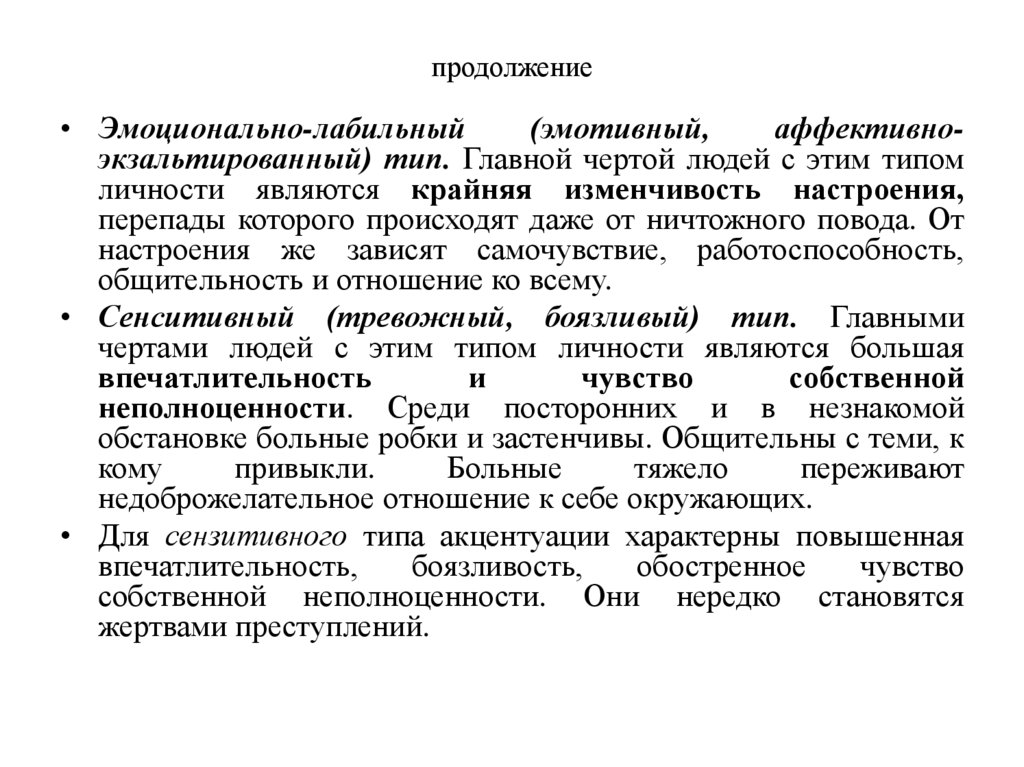 продолжение

• Эмоционально-лабильный (эмотивный, аффективно-экзальтированный) тип. Главной чертой людей с этим типом личности являются крайняя изменчивость настроения, перепады которого происходят даже от ничтожного повода. От настроения же зависят самочувствие, работоспособность, общительность и отношение ко всему.

• Сенситивный (тревожный, боязливый) тип. Главными чертами людей с этим типом личности являются большая впечатлительность и чувство собственной неполноценности. Среди посторонних и в незнакомой обстановке больные робки и застенчивы. Общительны с теми, к кому привыкли. Больные тяжело переживают недоброжелательное отношение к себе окружающих.

• Для сензитивного типа акцентуации характерны повышенная впечатлительность, боязливость, обостренное чувство собственной неполноценности. Они нередко становятся жертвами преступлений.